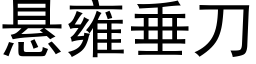 悬雍垂刀